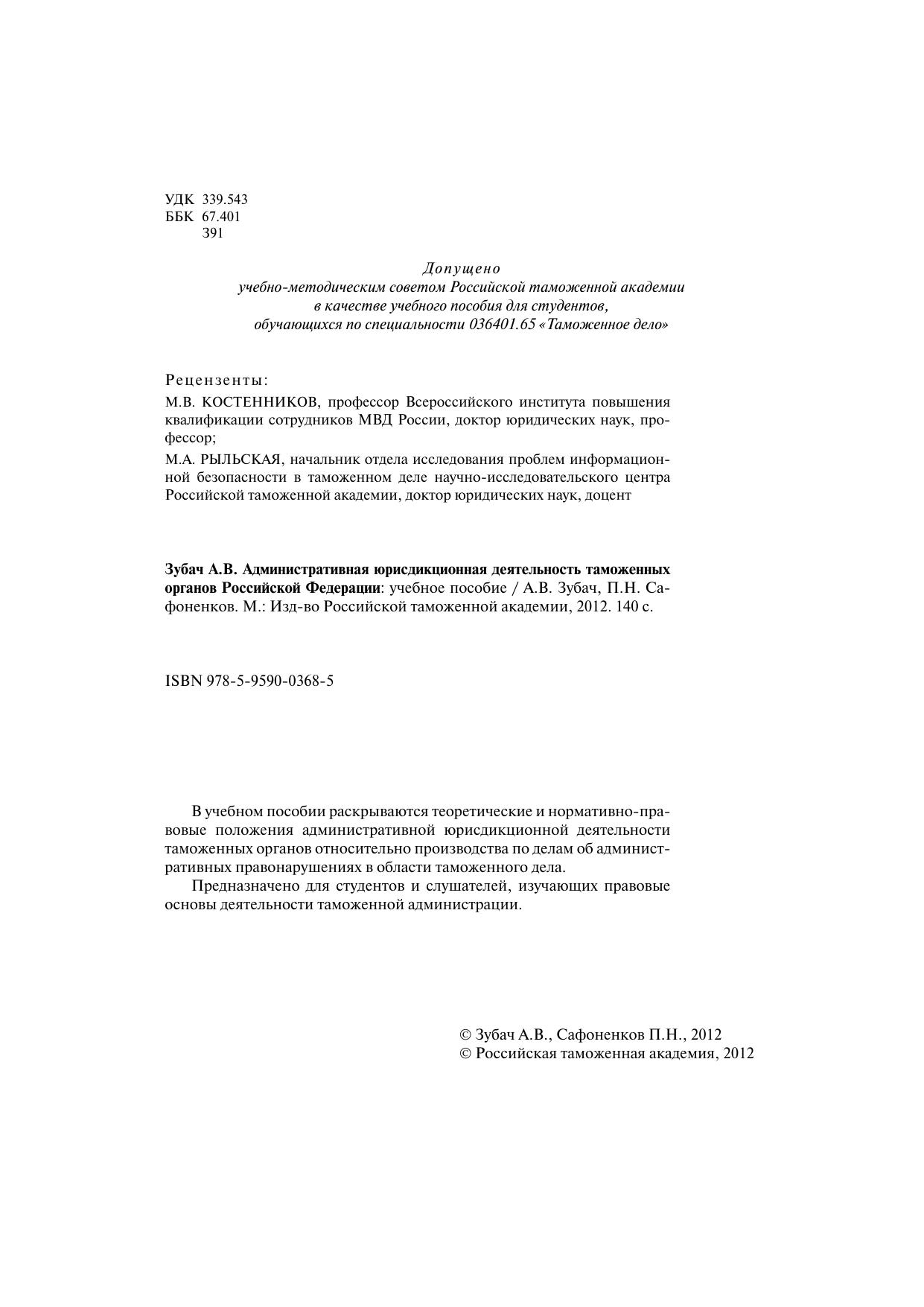 УДК 339.543
ББК 67.401
З91

Допущено
учебно-методическим советом Российской таможенной академии
в качестве учебного пособия для студентов,
обучающихся по специальности 036401.65 «Таможенное дело»

Рецензенты:
М.В. КОСТЕННИКОВ, профессор Всероссийского института повышения квалификации сотрудников МВД России, доктор юридических наук, профессор;
М.А. РЫЛЬСКАЯ, начальник отдела исследования проблем информационной безопасности в таможенном деле научно-исследовательского центра Российской таможенной академии, доктор юридических наук, доцент

Зубач А.В. Административная юрисдикционная деятельность таможенных органов Российской Федерации: учебное пособие / А.В. Зубач, П.Н. Сафоненков. М.: Изд-во Российской таможенной академии, 2012. 140 с.

ISBN 978-5-9590-0368-5

В учебном пособии раскрываются теоретические и нормативно-правовые положения административной юрисдикционной деятельности таможенных органов относительно производства по делам об административных правонарушениях в области таможенного дела.
Предназначено для студентов и слушателей, изучающих правовые основы деятельности таможенной администрации.

© Зубач А.В., Сафоненков П.Н., 2012
© Российская таможенная академия, 2012